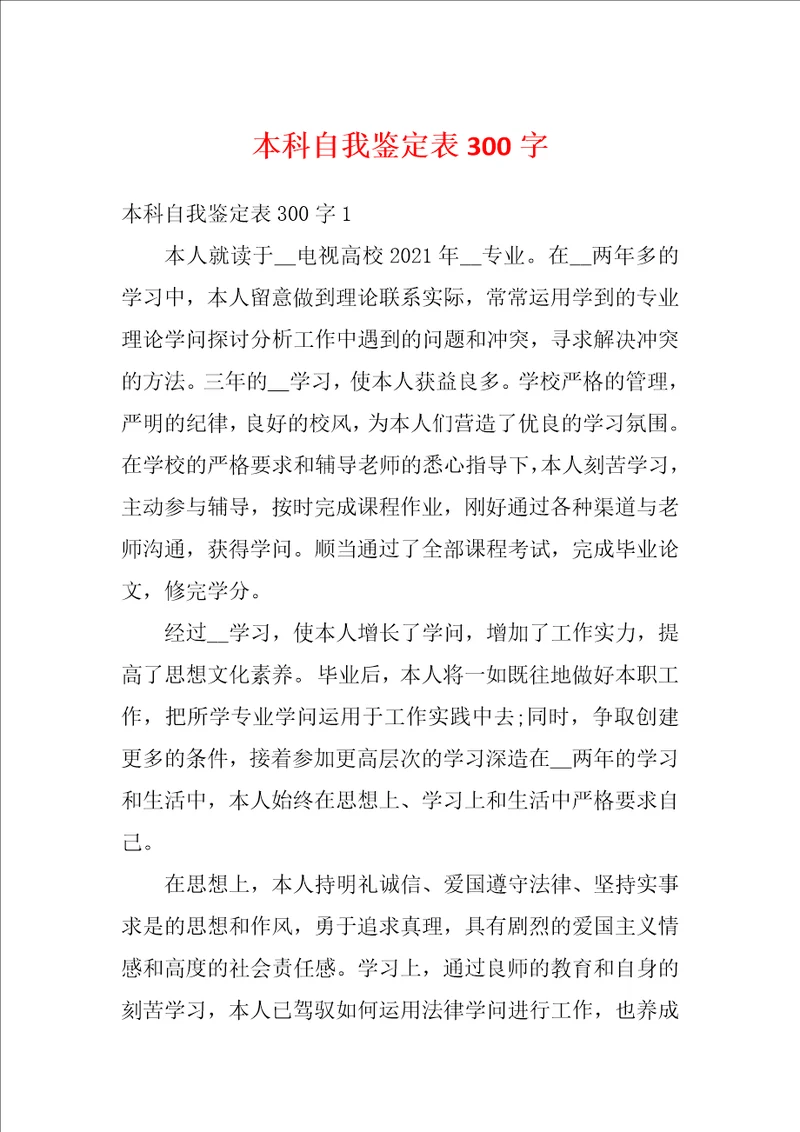 本科自我鉴定表 300 字

本科自我鉴定表 300 字 1

本人就读于__电视高校 2021 年__专业。在__两年多的学习中，本人留意做到理论联系实际，常常运用学到的专业理论学问探讨分析工作中遇到的问题和冲突，寻求解决冲突的方法。三年的__学习，使本人获益良多。学校严格的管理，严明的纪律，良好的校风，为本人们营造了优良的学习氛围。在学校的严格要求和辅导老师的悉心指导下，本人刻苦学习，主动参与辅导，按时完成课程作业，刚好通过各种渠道与老师沟通，获得学问。顺当通过了全部课程考试，完成毕业论文，修完学分。

经过__学习，使本人增长了学问，增加了工作实力，提高了思想文化素养。毕业后，本人将一如既往地做好本职工作，把所学专业学问运用于工作实践中去;同时，争取创建更多的条件，接着参加更高层次的学习深造在__两年的学习和生活中，本人始终在思想上、学习上和生活中严格要求自己。

在思想上，本人持明礼诚信、爱国遵守法律、坚持实事求是的思想和作风，勇于追求真理，具有剧烈的爱国主义情感和高度的社会责任感。学习上，通过良师的教育和自身的刻苦学习，本人已驾驭如何运用法律学问进行工作，也养成